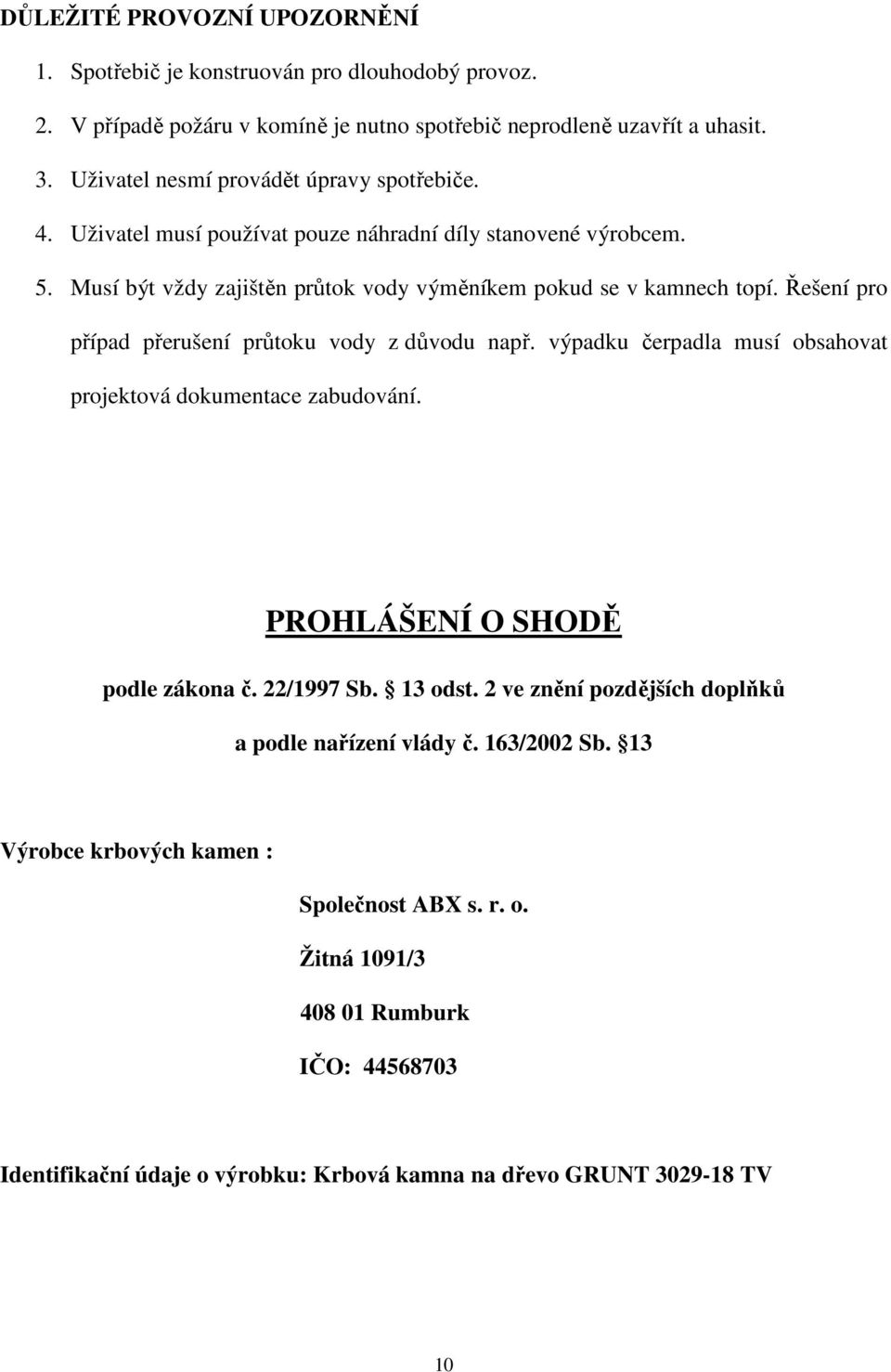 DŮLEŽITÉ PROVOZNÍ UPOZORNĚNÍ

1. Spotřebič je konstruován pro dlouhodobý provoz.

2. V případě požáru v komíně je nutno spotřebič neprodleně uzavřít a uhasit.

3. Uživatel nesmí provádět úpravy spotřebiče.

4. Uživatel musí používat pouze náhradní díly stanovené výrobcem.

5. Musí být vždy zajištěn průtok vody výměníkem pokud se v kamnech topí. Řešení pro případ přerušení průtoku vody z důvodu např. výpadku čerpadla musí obsahovat projektová dokumentace zabudování.

PROHLÁŠENÍ O SHODĚ

podle zákona č. 22/1997 Sb. 13 odst. 2 ve znění pozdějších doplňků

a podle nařízení vlády č. 163/2002 Sb. 13

Výrobce krbových kamen :

Společnost ABX s. r. o.

Žitná 1091/3

408 01 Rumburk

IČO: 44568703

Identifikační údaje o výrobku: Krbová kamna na dřevo GRUNT 3029-18 TV

10